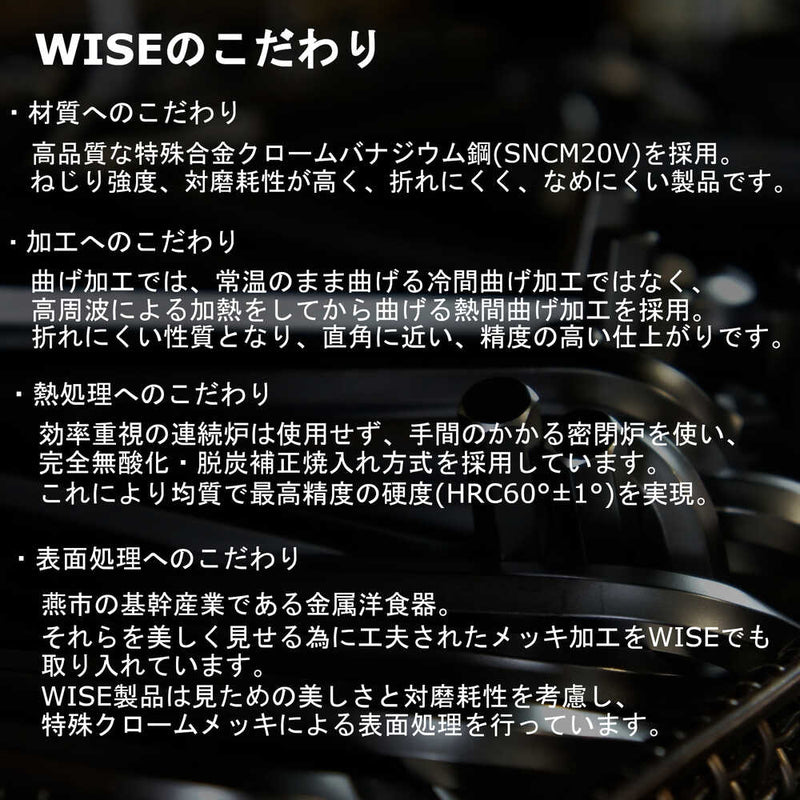 WISEのこだわり

・材質へのこだわり

高品質な特殊合金クロームバナジウム鋼(SNCM20V)を採用。
ねじり強度、対磨耗性が高く、折れにくく、なめにくい製品です。

・加工へのこだわり

曲げ加工では、常温のまま曲げる冷間曲げ加工ではなく、
高周波による加熱をしてから曲げる熱間曲げ加工を採用。
折れにくい性質となり、直角に近い、精度の高い仕上がりです。

・熱処理へのこだわり

効率重視の連続炉は使用せず、手間のかかる密閉炉を使い、
完全無酸化・脱炭補正焼入れ方式を採用しています。
これにより均質で最高精度の硬度(HRC60°±1°)を実現。

・表面処理へのこだわり

燕市の基幹産業である金属洋食器。
それらを美しく見せる為に工夫されたメッキ加工をWISEでも取り入れています。
WISE製品は見ための美しさと対磨耗性を考慮し、
特殊クロームメッキによる表面処理を行っています。